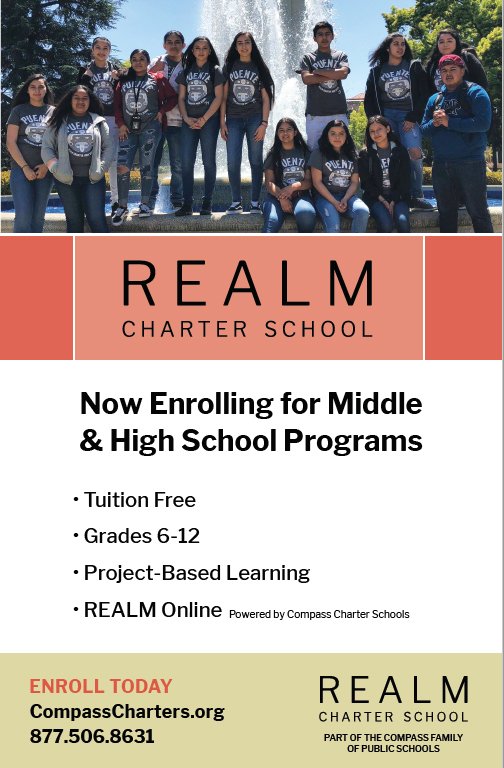 PUENTE

REALM
CHARTER SCHOOL

Now Enrolling for Middle & High School Programs

• Tuition Free
• Grades 6-12
• Project-Based Learning
• REALM Online Powered by Compass Charter Schools

ENROLL TODAY
CompassCharters.org
877.506.8631

REALM
CHARTER SCHOOL
PART OF THE COMPASS FAMILY OF PUBLIC SCHOOLS